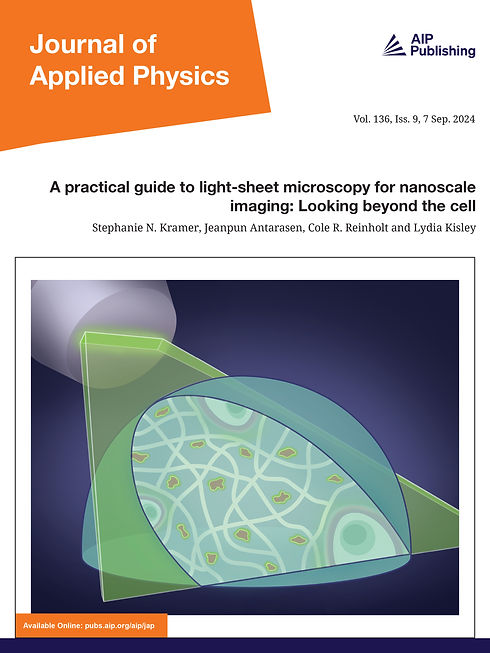 Journal of Applied Physics

AIP Publishing

Vol. 136, Iss. 9, 7 Sep. 2024

A practical guide to light-sheet microscopy for nanoscale imaging: Looking beyond the cell

Stephanie N. Kramer, Jeanpun Antarasen, Cole R. Reinholt and Lydia Kisley

Available Online: pubs.aip.org/aip/jap